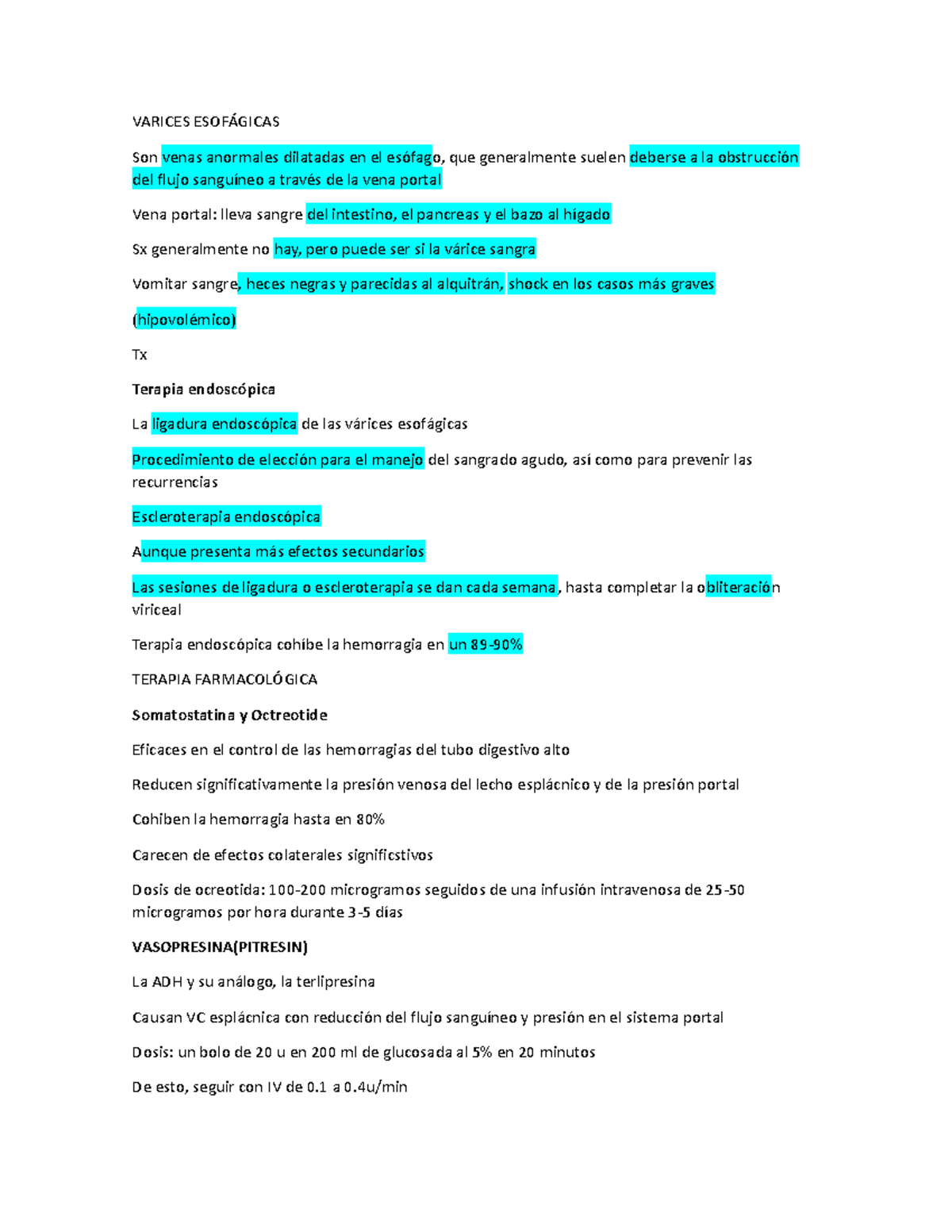 VARICES ESOFÁGICAS

Son venas anormales dilatadas en el esófago, que generalmente suelen deberse a la obstrucción del flujo sanguíneo a través de la vena portal

Vena portal: lleva sangre del intestino, el pancreas y el bazo al hígado

Sx generalmente no hay, pero puede ser si la várice sangra

Vomitar sangre, heces negras y parecidas al alquitrán, shock en los casos más graves

(hipovolémico)

Tx

Terapia endoscópica

La ligadura endoscópica de las várices esofágicas

Procedimiento de elección para el manejo del sangrado agudo, así como para prevenir las recurrencias

Escleroterapia endoscópica

Aunque presenta más efectos secundarios

Las sesiones de ligadura o escleroterapia se dan cada semana, hasta completar la obliteración viriceal

Terapia endoscópica cohíbe la hemorragia en un 89-90%

TERAPIA FARMACOLÓGICA

Somatostatina y Octreotide

Eficaces en el control de las hemorragias del tubo digestivo alto

Reducen significativamente la presión venosa del lecho esplácnico y de la presión portal

Cohiben la hemorragia hasta en 80%

Carecen de efectos colaterales significstivos

Dosis de ocreotida: 100-200 microgramos seguidos de una infusión intravenosa de 25-50 microgramos por hora durante 3-5 días

VASOPRESINA(PITRESIN)

La ADH y su análogo, la terlipresina

Causan VC esplácnica con reducción del flujo sanguíneo y presión en el sistema portal

Dosis: un bolo de 20 u en 200 ml de glucosada al 5% en 20 minutos

De esto, seguir con IV de 0.1 a 0.4u/min